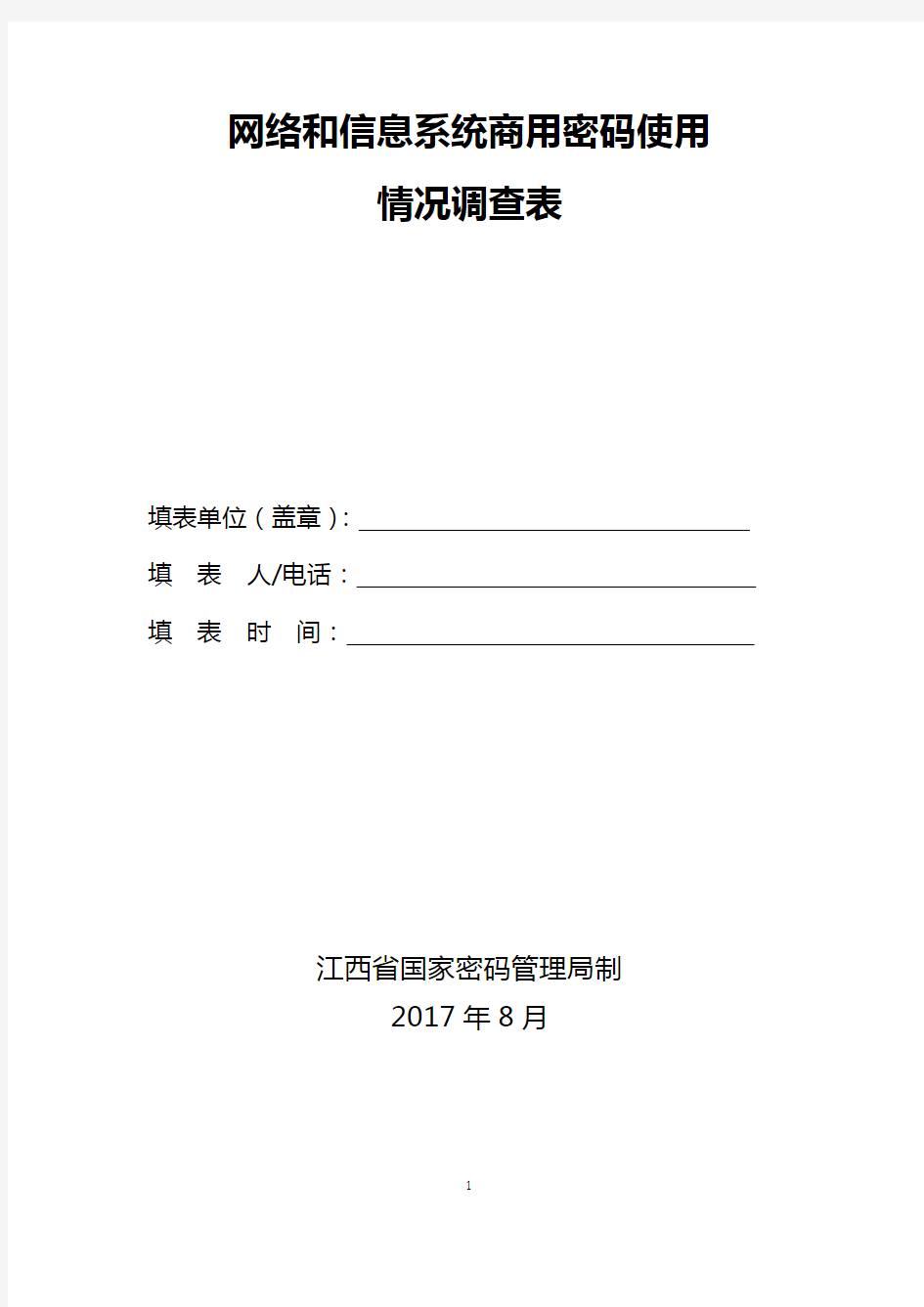 网络和信息系统商用密码使用
情况调查表

填表单位（盖章）：

填　表　人/电话：

填　表　时　间：

江西省国家密码管理局制
2017 年 8 月

1